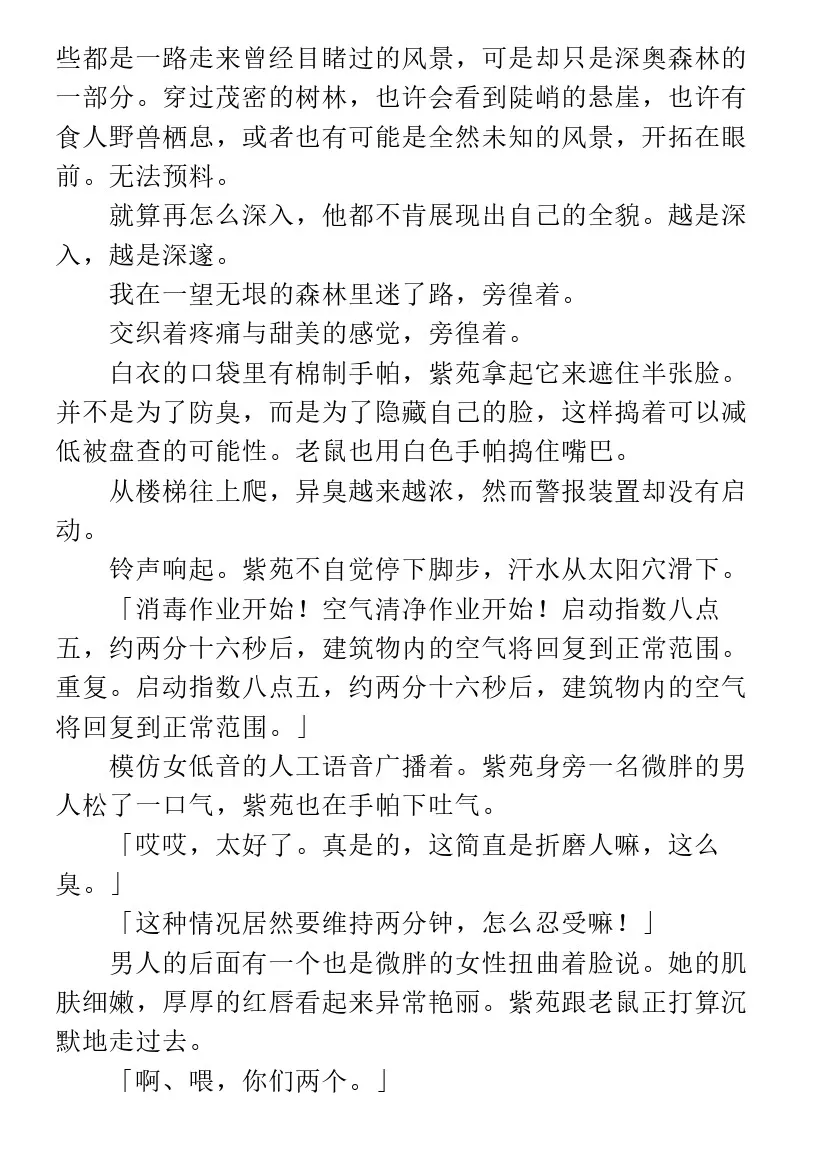 些都是一路走来曾经目睹过的风景，可是却只是深奥森林的一部分。穿过茂密的树林，也许会看到陡峭的悬崖，也许有食人野兽栖息，或者也有可能是全然未知的风景，开拓在眼前。无法预料。

就算再怎么深入，他都不肯展现出自己的全貌。越是深入，越是深邃。

我在一望无垠的森林里迷了路，旁徨着。

交织着疼痛与甜美的感觉，旁徨着。

白衣的口袋里有棉制手帕，紫苑拿起它来遮住半张脸。并不是为了防臭，而是为了隐藏自己的脸，这样捣着可以减低被盘查的可能性。老鼠也用白色手帕捣住嘴巴。

从楼梯往上爬，异臭越来越浓，然而警报装置却没有启动。

铃声响起。紫苑不自觉停下脚步，汗水从太阳穴滑下。

「消毒作业开始！空气清净作业开始！启动指数八点五，约两分十六秒后，建筑物内的空气将回复到正常范围。重复。启动指数八点五，约两分十六秒后，建筑物内的空气将回复到正常范围。」

模仿女低音的人工语音广播着。紫苑身旁一名微胖的男人松了一口气，紫苑也在手帕下吐气。

「哎哎，太好了。真是的，这简直是折磨人嘛，这么臭。」

「这种情况居然要维持两分钟，怎么忍受嘛！」

男人的后面有一个也是微胖的女性扭曲着脸说。她的肌肤细嫩，厚厚的红唇看起来异常艳丽。紫苑跟老鼠正打算沉默地走过去。

「啊、喂，你们两个。」